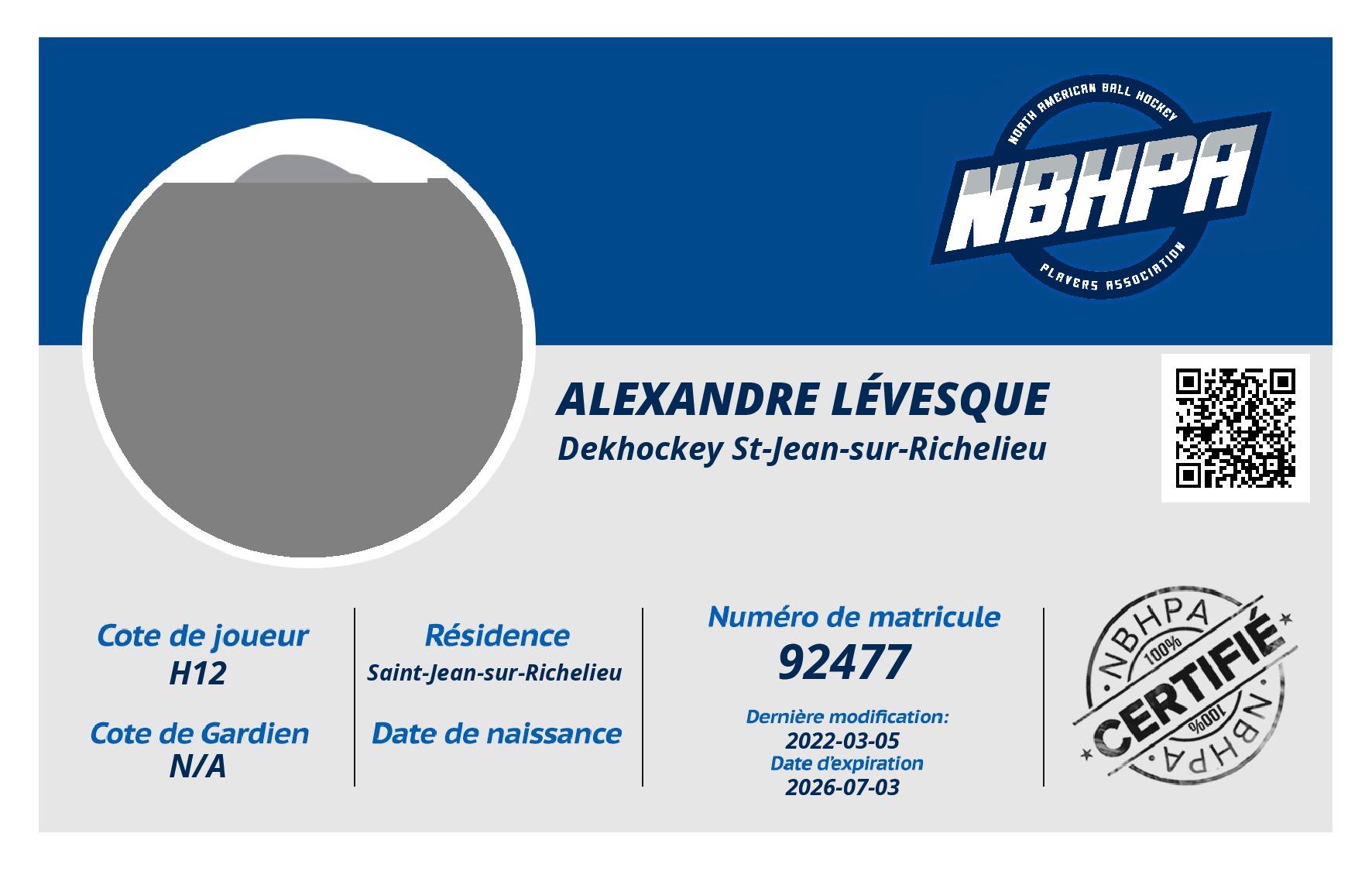 NORTH AMERICAN BALL HOCKEY
NBHPA
PLAYERS ASSOCIATION

ALEXANDRE LÉVESQUE
Dekhockey St-Jean-sur-Richelieu

Cote de joueur
H12

Cote de Gardien
N/A

Résidence
Saint-Jean-sur-Richelieu

Date de naissance

Numéro de matricule
92477

Dernière modification:
2022-03-05
Date d'expiration
2026-07-03

NBHPA
100%
CERTIFIÉ
100%
NBHPA